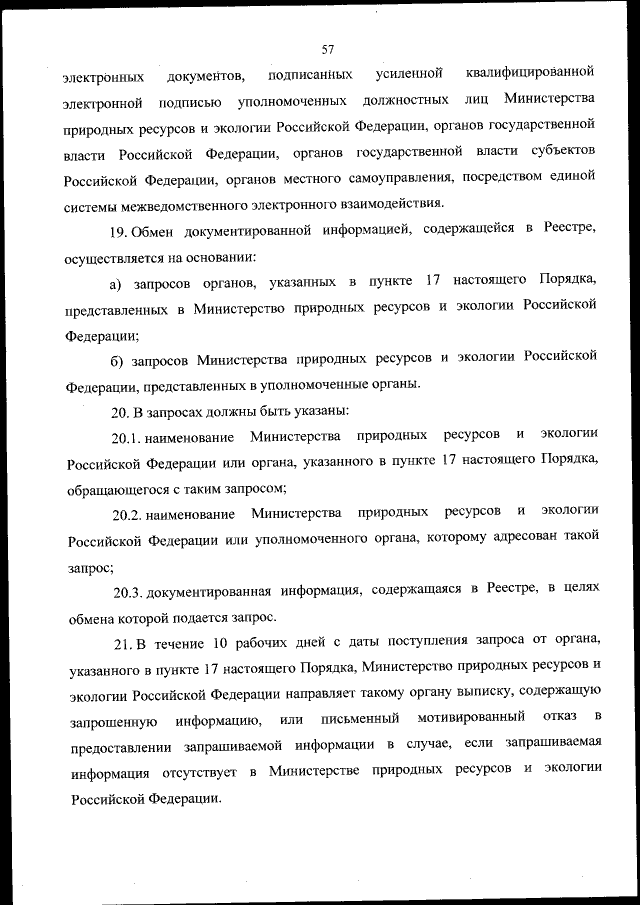 57

электронных документов, подписанных усиленной квалифицированной электронной подписью уполномоченных должностных лиц Министерства природных ресурсов и экологии Российской Федерации, органов государственной власти Российской Федерации, органов государственной власти субъектов Российской Федерации, органов местного самоуправления, посредством единой системы межведомственного электронного взаимодействия.

19. Обмен документированной информацией, содержащейся в Реестре, осуществляется на основании:

а) запросов органов, указанных в пункте 17 настоящего Порядка, представленных в Министерство природных ресурсов и экологии Российской Федерации;

б) запросов Министерства природных ресурсов и экологии Российской Федерации, представленных в уполномоченные органы.

20. В запросах должны быть указаны:

20.1. наименование Министерства природных ресурсов и экологии Российской Федерации или органа, указанного в пункте 17 настоящего Порядка, обращающегося с таким запросом;

20.2. наименование Министерства природных ресурсов и экологии Российской Федерации или уполномоченного органа, которому адресован такой запрос;

20.3. документированная информация, содержащаяся в Реестре, в целях обмена которой подается запрос.

21. В течение 10 рабочих дней с даты поступления запроса от органа, указанного в пункте 17 настоящего Порядка, Министерство природных ресурсов и экологии Российской Федерации направляет такому органу выписку, содержащую запрошенную информацию, или письменный мотивированный отказ в предоставлении запрашиваемой информации в случае, если запрашиваемая информация отсутствует в Министерстве природных ресурсов и экологии Российской Федерации.